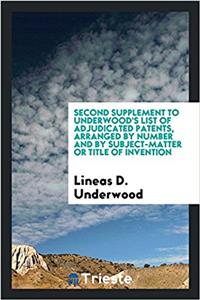 SECOND SUPPLEMENT TO UNDERWOOD'S LIST OF ADJUDICATED PATENTS, ARRANGED BY NUMBER AND BY SUBJECT-MATTER OR TITLE OF INVENTION

Lineas D. Underwood

Trieste